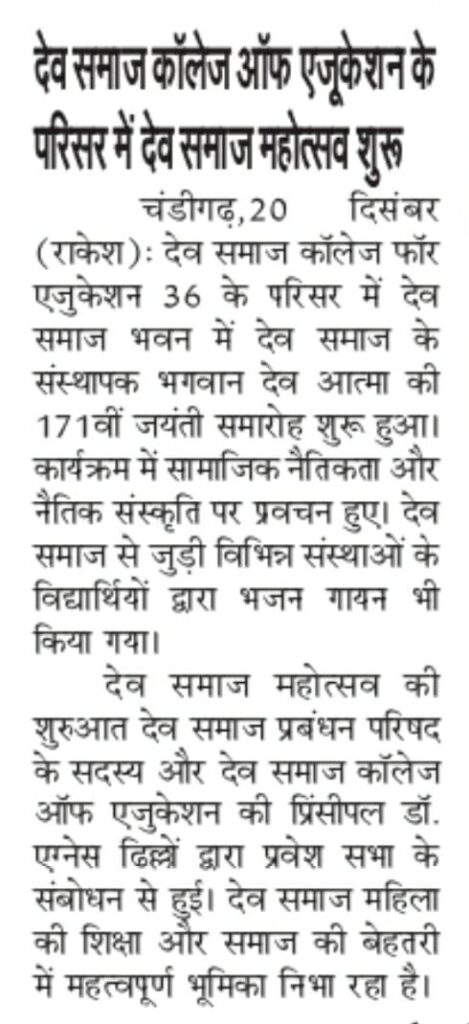 देव समाज कॉलेज ऑफ एजूकेशन के परिसर में देव समाज महोत्सव शुरू

चंडीगढ़,20 दिसंबर (राकेश): देव समाज कॉलेज फॉर एजुकेशन 36 के परिसर में देव समाज भवन में देव समाज के संस्थापक भगवान देव आत्मा की 171वीं जयंती समारोह शुरू हुआ। कार्यक्रम में सामाजिक नैतिकता और नैतिक संस्कृति पर प्रवचन हुए। देव समाज से जुड़ी विभिन्न संस्थाओं के विद्यार्थियों द्वारा भजन गायन भी किया गया।

देव समाज महोत्सव की शुरुआत देव समाज प्रबंधन परिषद के सदस्य और देव समाज कॉलेज ऑफ एजुकेशन की प्रिंसीपल डॉ. एग्नेस ढिल्लों द्वारा प्रवेश सभा के संबोधन से हुई। देव समाज महिला की शिक्षा और समाज की बेहतरी में महत्वपूर्ण भूमिका निभा रहा है।